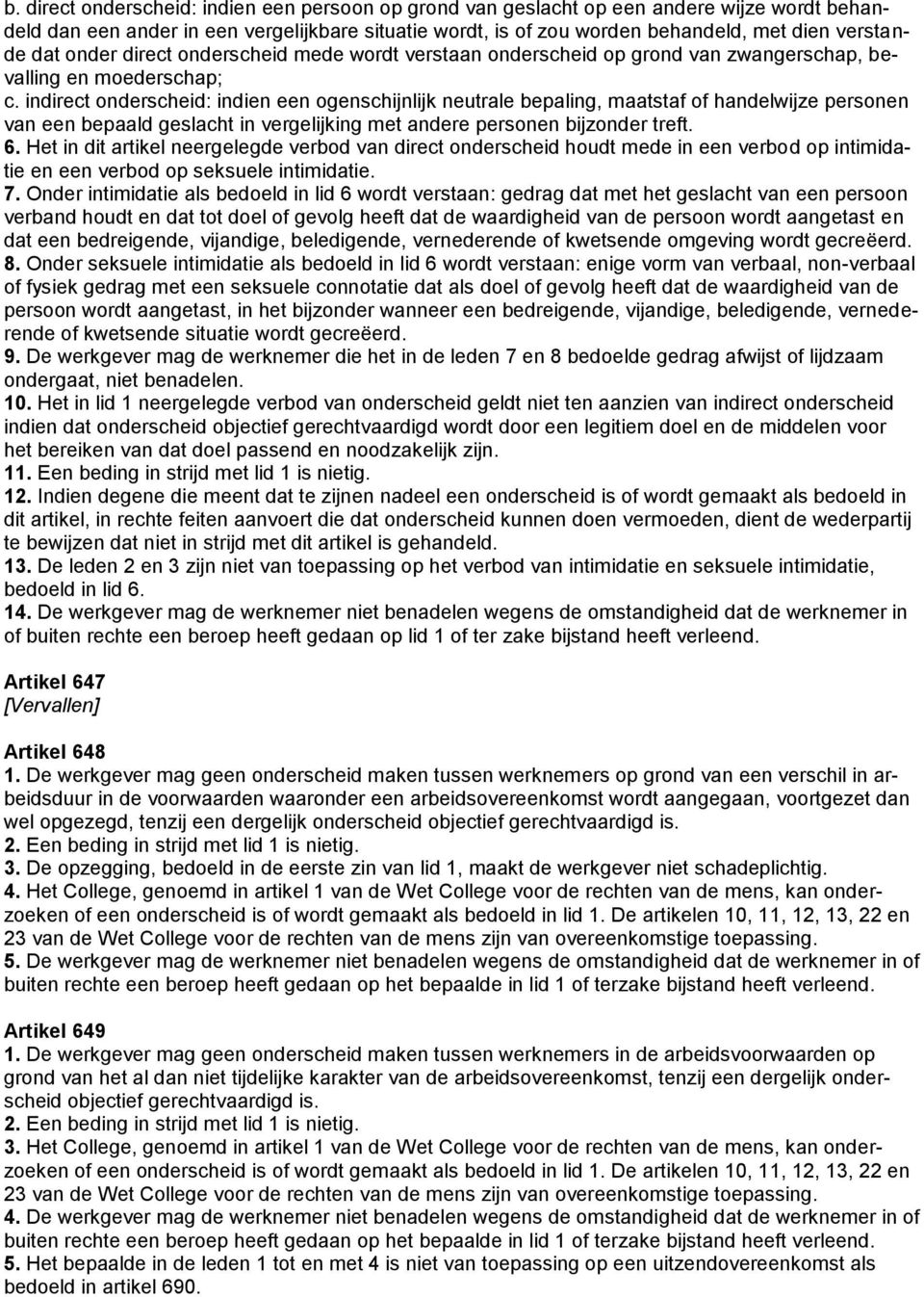 b. direct onderscheid: indien een persoon op grond van geslacht op een andere wijze wordt behandeld dan een ander in een vergelijkbare situatie wordt, is of zou worden behandeld, met dien verstande dat onder direct onderscheid mede wordt verstaan onderscheid op grond van zwangerschap, bevalling en moederschap;
c. indirect onderscheid: indien een ogenschijnlijk neutrale bepaling, maatstaf of handelwijze personen van een bepaald geslacht in vergelijking met andere personen bijzonder treft.
6. Het in dit artikel neergelegde verbod van direct onderscheid houdt mede in een verbod op intimidatie en een verbod op seksuele intimidatie.
7. Onder intimidatie als bedoeld in lid 6 wordt verstaan: gedrag dat met het geslacht van een persoon verband houdt en dat tot doel of gevolg heeft dat de waardigheid van de persoon wordt aangetast en dat een bedreigende, vijandige, beledigende, vernederende of kwetsende omgeving wordt gecreëerd.
8. Onder seksuele intimidatie als bedoeld in lid 6 wordt verstaan: enige vorm van verbaal, non-verbaal of fysiek gedrag met een seksuele connotatie dat als doel of gevolg heeft dat de waardigheid van de persoon wordt aangetast, in het bijzonder wanneer een bedreigende, vijandige, beledigende, vernederende of kwetsende situatie wordt gecreëerd.
9. De werkgever mag de werknemer die het in de leden 7 en 8 bedoelde gedrag afwijst of lijdzaam ondergaat, niet benadelen.
10. Het in lid 1 neergelegde verbod van onderscheid geldt niet ten aanzien van indirect onderscheid indien dat onderscheid objectief gerechtvaardigd wordt door een legitiem doel en de middelen voor het bereiken van dat doel passend en noodzakelijk zijn.
11. Een beding in strijd met lid 1 is nietig.
12. Indien degene die meent dat te zijnen nadeel een onderscheid is of wordt gemaakt als bedoeld in dit artikel, in rechte feiten aanvoert die dat onderscheid kunnen doen vermoeden, dient de wederpartij te bewijzen dat niet in strijd met dit artikel is gehandeld.
13. De leden 2 en 3 zijn niet van toepassing op het verbod van intimidatie en seksuele intimidatie, bedoeld in lid 6.
14. De werkgever mag de werknemer niet benadelen wegens de omstandigheid dat de werknemer in of buiten rechte een beroep heeft gedaan op lid 1 of ter zake bijstand heeft verleend.

Artikel 647
[Vervallen]

Artikel 648
1. De werkgever mag geen onderscheid maken tussen werknemers op grond van een verschil in arbeidsduur in de voorwaarden waaronder een arbeidsovereenkomst wordt aangegaan, voortgezet dan wel opgezegd, tenzij een dergelijk onderscheid objectief gerechtvaardigd is.
2. Een beding in strijd met lid 1 is nietig.
3. De opzegging, bedoeld in de eerste zin van lid 1, maakt de werkgever niet schadeplichtig.
4. Het College, genoemd in artikel 1 van de Wet College voor de rechten van de mens, kan onderzoeken of een onderscheid is of wordt gemaakt als bedoeld in lid 1. De artikelen 10, 11, 12, 13, 22 en 23 van de Wet College voor de rechten van de mens zijn van overeenkomstige toepassing.
5. De werkgever mag de werknemer niet benadelen wegens de omstandigheid dat de werknemer in of buiten rechte een beroep heeft gedaan op het bepaalde in lid 1 of terzake bijstand heeft verleend.

Artikel 649
1. De werkgever mag geen onderscheid maken tussen werknemers in de arbeidsvoorwaarden op grond van het al dan niet tijdelijke karakter van de arbeidsovereenkomst, tenzij een dergelijk onderscheid objectief gerechtvaardigd is.
2. Een beding in strijd met lid 1 is nietig.
3. Het College, genoemd in artikel 1 van de Wet College voor de rechten van de mens, kan onderzoeken of een onderscheid is of wordt gemaakt als bedoeld in lid 1. De artikelen 10, 11, 12, 13, 22 en 23 van de Wet College voor de rechten van de mens zijn van overeenkomstige toepassing.
4. De werkgever mag de werknemer niet benadelen wegens de omstandigheid dat de werknemer in of buiten rechte een beroep heeft gedaan op het bepaalde in lid 1 of terzake bijstand heeft verleend.
5. Het bepaalde in de leden 1 tot en met 4 is niet van toepassing op een uitzendovereenkomst als bedoeld in artikel 690.